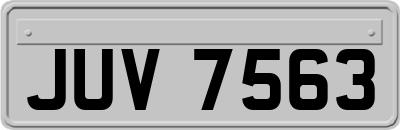 JUV 7563